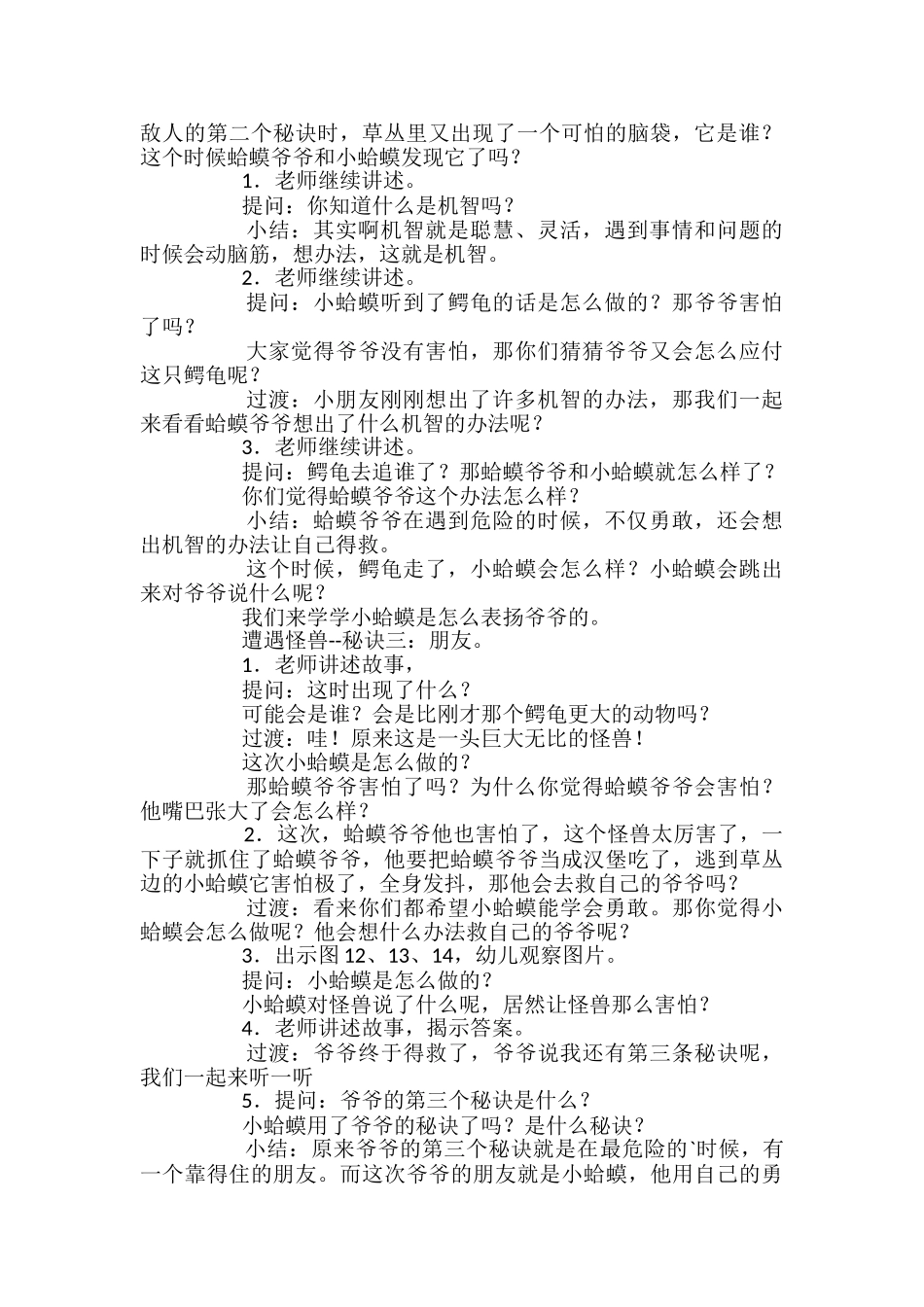 敌人的第二个秘诀时，草丛里又出现了一个可怕的脑袋，它是谁？这个时候蛤蟆爷爷和小蛤蟆发现它了吗？

1．老师继续讲述。

提问：你知道什么是机智吗？

小结：其实啊机智就是聪慧、灵活，遇到事情和问题的时候会动脑筋，想办法，这就是机智。

2．老师继续讲述。

提问：小蛤蟆听到了鳄龟的话是怎么做的？那爷爷害怕了吗？

大家觉得爷爷没有害怕，那你们猜猜爷爷又会怎么应付这只鳄龟呢？

过渡：小朋友刚刚想出了许多机智的办法，那我们一起来看看蛤蟆爷爷想出了什么机智的办法呢？

3．老师继续讲述。

提问：鳄龟去追谁了？那蛤蟆爷爷和小蛤蟆就怎么样了？

你们觉得蛤蟆爷爷这个办法怎么样？

小结：蛤蟆爷爷在遇到危险的时候，不仅勇敢，还会想出机智的办法让自己得救。

这个时候，鳄龟走了，小蛤蟆会怎么样？小蛤蟆会跳出来对爷爷说什么呢？

我们来学学小蛤蟆是怎么表扬爷爷的。

遭遇怪兽--秘诀三：朋友。

1．老师讲述故事，

提问：这时出现了什么？

可能会是谁？会是比刚才那个鳄龟更大的动物吗？

过渡：哇！原来这是一头巨大无比的怪兽！

这次小蛤蟆是怎么做的？

那蛤蟆爷爷害怕了吗？为什么你觉得蛤蟆爷爷会害怕？他嘴巴张大了会怎么样？

2．这次，蛤蟆爷爷他也害怕了，这个怪兽太厉害了，一下子就抓住了蛤蟆爷爷，他要把蛤蟆爷爷当成汉堡吃了，逃到草丛边的小蛤蟆它害怕极了，全身发抖，那他会去救自己的爷爷吗？

过渡：看来你们都希望小蛤蟆能学会勇敢。那你觉得小蛤蟆会怎么做呢？他会想什么办法救自己的爷爷呢？

3．出示图 12、13、14，幼儿观察图片。

提问：小蛤蟆是怎么做的？

小蛤蟆对怪兽说了什么呢，居然让怪兽那么害怕？

4．老师讲述故事，揭示答案。

过渡：爷爷终于得救了，爷爷说我还有第三条秘诀呢，我们一起来听一听

5．提问：爷爷的第三个秘诀是什么？

小蛤蟆用了爷爷的秘诀了吗？是什么秘诀？

小结：原来爷爷的第三个秘诀就是在最危险的`时候，有一个靠得住的朋友。而这次爷爷的朋友就是小蛤蟆，他用自己的勇